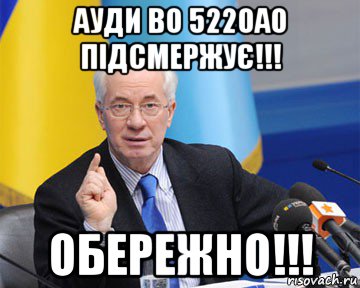 АУДИ ВО 5220АО ПІДСМЕРЖУЄ!!!

ОБЕРЕЖНО!!!

risovach.ru